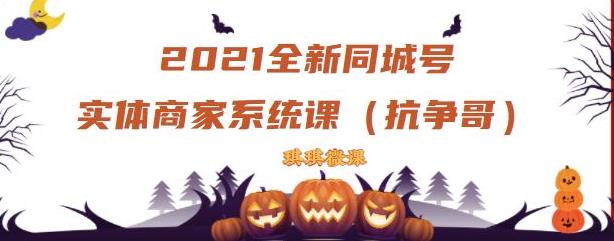 2021全新同城号
实体商家系统课（抗争哥）

琪琪微课